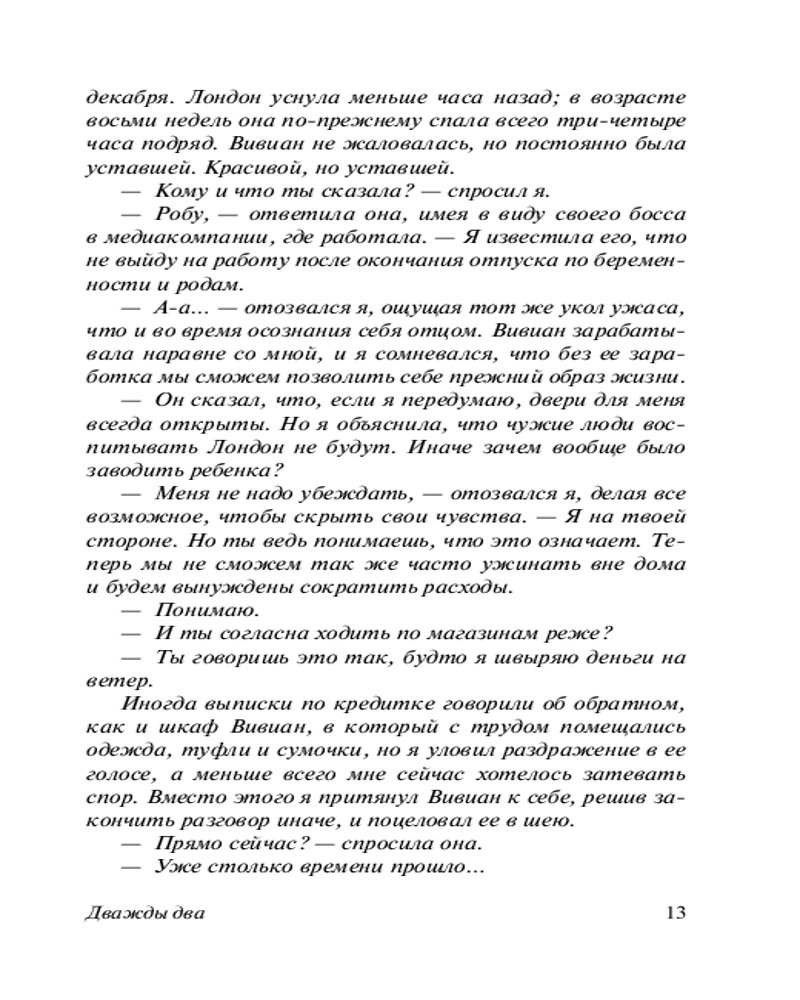 декабря. Лондон уснула меньше часа назад; в возрасте восьми недель она по-прежнему спала всего три-четыре часа подряд. Вивиан не жаловалась, но постоянно была уставшей. Красивой, но уставшей.

— Кому и что ты сказала? — спросил я.

— Робу, — ответила она, имея в виду своего босса в медиакомпании, где работала. — Я известила его, что не выйду на работу после окончания отпуска по беременности и родам.

— А-а... — отозвался я, ощущая тот же укол ужаса, что и во время осознания себя отцом. Вивиан зарабатывала наравне со мной, и я сомневался, что без ее заработка мы сможем позволить себе прежний образ жизни.

— Он сказал, что, если я передумаю, двери для меня всегда открыты. Но я объяснила, что чужие люди воспитывать Лондон не будут. Иначе зачем вообще было заводить ребенка?

— Меня не надо убеждать, — отозвался я, делая все возможное, чтобы скрыть свои чувства. — Я на твоей стороне. Но ты ведь понимаешь, что это означает. Теперь мы не сможем так же часто ужинать вне дома и будем вынуждены сократить расходы.

— Понимаю.

— И ты согласна ходить по магазинам реже?

— Ты говоришь это так, будто я швыряю деньги на ветер.

Иногда выписки по кредитке говорили об обратном, как и шкаф Вивиан, в который с трудом помещались одежда, туфли и сумочки, но я уловил раздражение в ее голосе, а меньше всего мне сейчас хотелось затевать спор. Вместо этого я притянул Вивиан к себе, решив закончить разговор иначе, и поцеловал ее в шею.

— Прямо сейчас? — спросила она.

— Уже столько времени прошло...

Дважды два 13